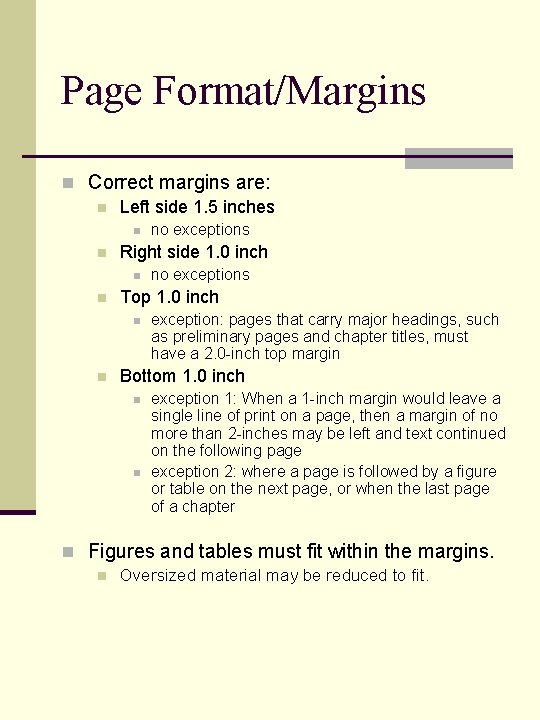 Page Format/Margins

Correct margins are:

Left side 1.5 inches

no exceptions

Right side 1.0 inch

no exceptions

Top 1.0 inch

exception: pages that carry major headings, such as preliminary pages and chapter titles, must have a 2.0-inch top margin

Bottom 1.0 inch

exception 1: When a 1-inch margin would leave a single line of print on a page, then a margin of no more than 2-inches may be left and text continued on the following page

exception 2: where a page is followed by a figure or table on the next page, or when the last page of a chapter

Figures and tables must fit within the margins.

Oversized material may be reduced to fit.